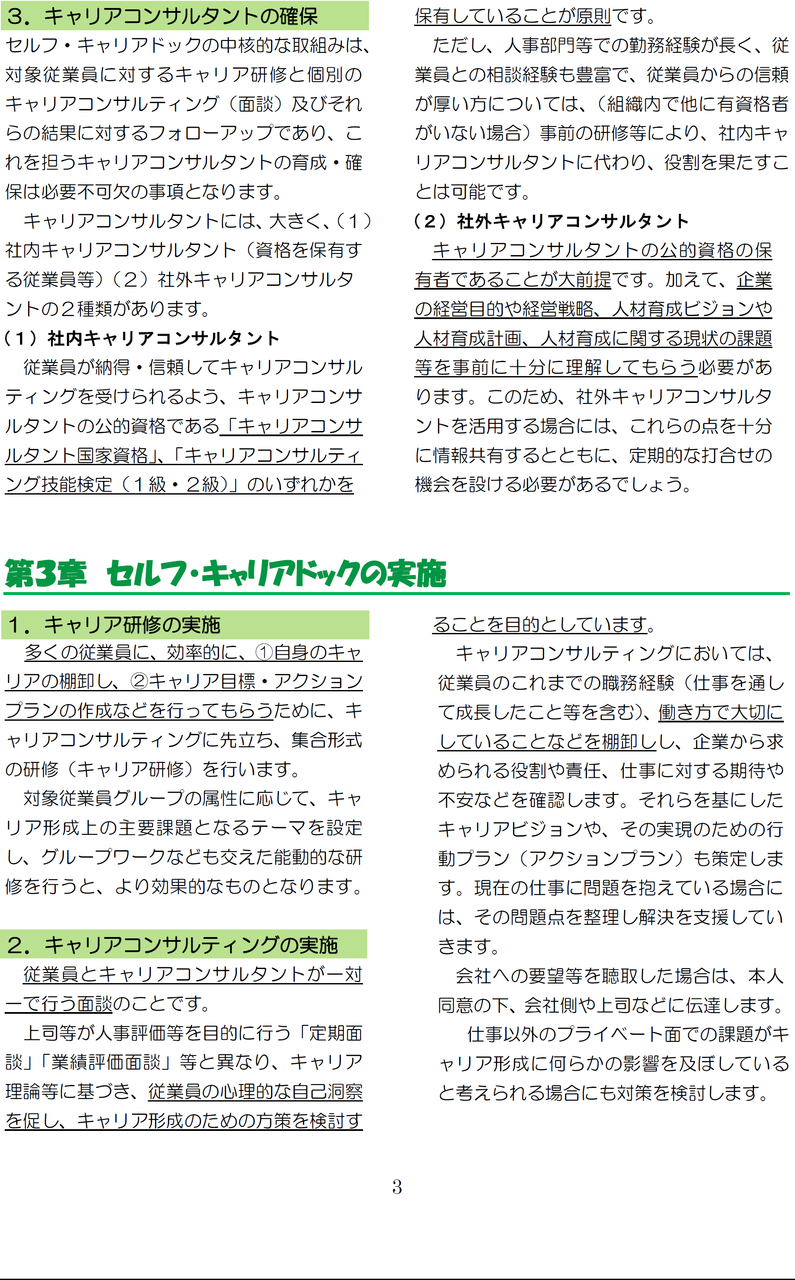 ３．キャリアコンサルタントの確保

セルフ・キャリアドックの中核的な取組みは、対象従業員に対するキャリア研修と個別のキャリアコンサルティング（面談）及びそれらの結果に対するフォローアップであり、これを担うキャリアコンサルタントの育成・確保は必要不可欠の事項となります。

キャリアコンサルタントには、大きく、（１）社内キャリアコンサルタント（資格を保有する従業員等）（２）社外キャリアコンサルタントの２種類があります。

（１）社内キャリアコンサルタント

従業員が納得・信頼してキャリアコンサルティングを受けられるよう、キャリアコンサルタントの公的資格である「キャリアコンサルタント国家資格」、「キャリアコンサルティング技能検定（１級・２級）」のいずれかを保有していることが原則です。

ただし、人事部門等での勤務経験が長く、従業員との相談経験も豊富で、従業員からの信頼が厚い方については、（組織内で他に有資格者がいない場合）事前の研修等により、社内キャリアコンサルタントに代わり、役割を果たすことは可能です。

（２）社外キャリアコンサルタント

キャリアコンサルタントの公的資格の保有者であることが大前提です。加えて、企業の経営目的や経営戦略、人材育成ビジョンや人材育成計画、人材育成に関する現状の課題等を事前に十分に理解してもらう必要があります。このため、社外キャリアコンサルタントを活用する場合には、これらの点を十分に情報共有するとともに、定期的な打合せの機会を設ける必要があるでしょう。

第３章　セルフ・キャリアドックの実施

１．キャリア研修の実施

多くの従業員に、効率的に、①自身のキャリアの棚卸し、②キャリア目標・アクションプランの作成などを行ってもらうために、キャリアコンサルティングに先立ち、集合形式の研修（キャリア研修）を行います。

対象従業員グループの属性に応じて、キャリア形成上の主要課題となるテーマを設定し、グループワークなども交えた能動的な研修を行うと、より効果的なものとなります。

２．キャリアコンサルティングの実施

従業員とキャリアコンサルタントが一対一で行う面談のことです。

上司等が人事評価等を目的に行う「定期面談」「業績評価面談」等と異なり、キャリア理論等に基づき、従業員の心理的な自己洞察を促し、キャリア形成のための方策を検討することを目的としています。

キャリアコンサルティングにおいては、従業員のこれまでの職務経験（仕事を通して成長したこと等を含む）、働き方で大切にしていることなどを棚卸しし、企業から求められる役割や責任、仕事に対する期待や不安などを確認します。それらを基にしたキャリアビジョンや、その実現のための行動プラン（アクションプラン）も策定します。現在の仕事に問題を抱えている場合には、その問題点を整理し解決を支援していきます。

会社への要望等を聴取した場合は、本人同意の下、会社側や上司などに伝達します。

仕事以外のプライベート面での課題がキャリア形成に何らかの影響を及ぼしていると考えられる場合にも対策を検討します。

3